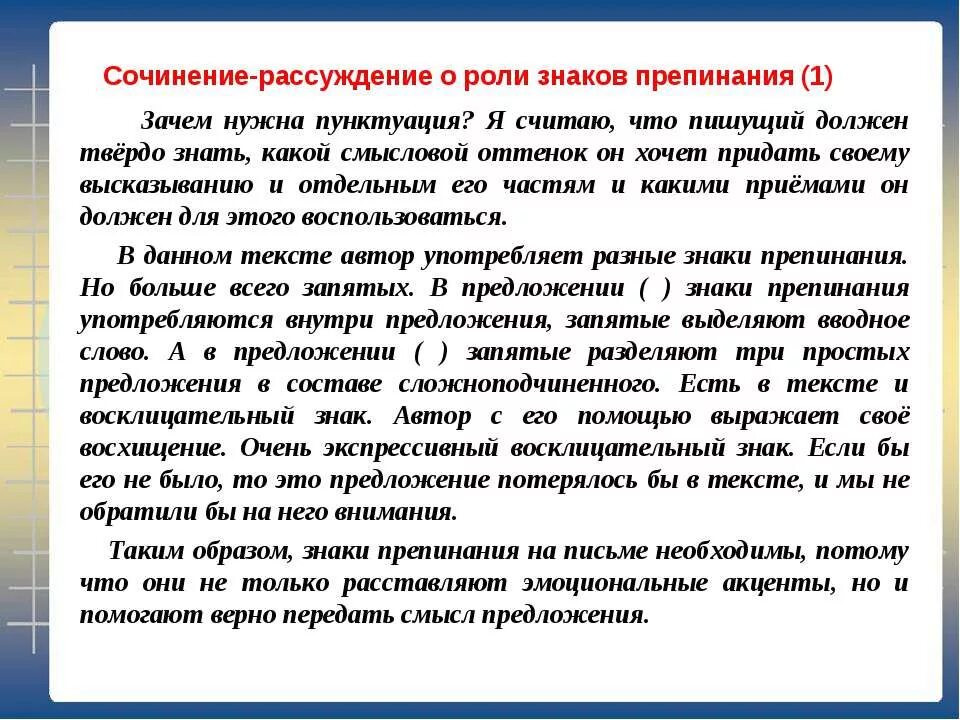 Сочинение-рассуждение о роли знаков препинания (1)

Зачем нужна пунктуация? Я считаю, что пишущий должен твёрдо знать, какой смысловой оттенок он хочет придать своему высказыванию и отдельным его частям и какими приёмами он должен для этого воспользоваться.

В данном тексте автор употребляет разные знаки препинания. Но больше всего запятых. В предложении ( ) знаки препинания употребляются внутри предложения, запятые выделяют вводное слово. А в предложении ( ) запятые разделяют три простых предложения в составе сложноподчиненного. Есть в тексте и восклицательный знак. Автор с его помощью выражает своё восхищение. Очень экспрессивный восклицательный знак. Если бы его не было, то это предложение потерялось бы в тексте, и мы не обратили бы на него внимания.

Таким образом, знаки препинания на письме необходимы, потому что они не только расставляют эмоциональные акценты, но и помогают верно передать смысл предложения.